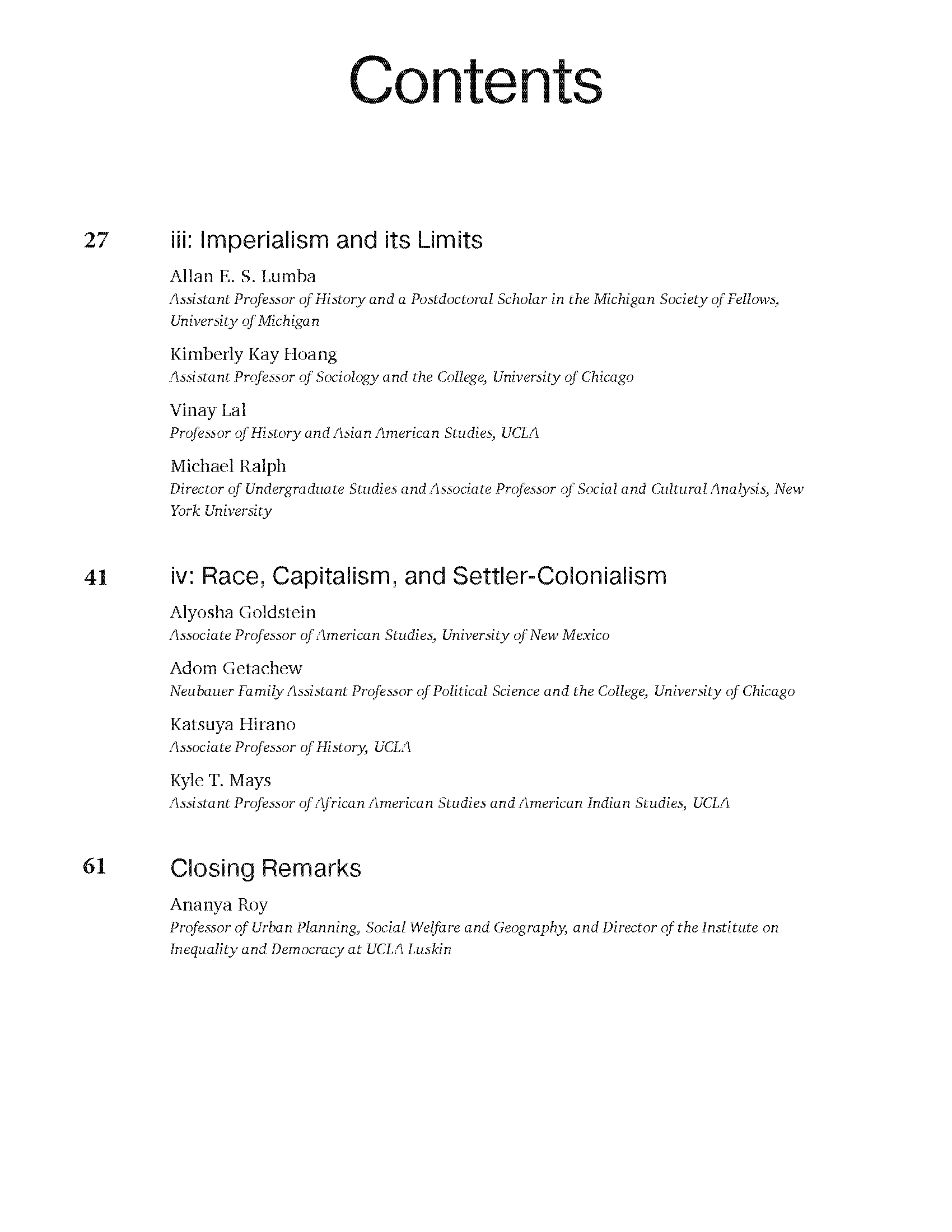 Contents

27 iii: Imperialism and its Limits

Allan E. S. Lumba
Assistant Professor of History and a Postdoctoral Scholar in the Michigan Society of Fellows, University of Michigan

Kimberly Kay Hoang
Assistant Professor of Sociology and the College, University of Chicago

Vinay Lal
Professor of History and Asian American Studies, UCLA

Michael Ralph
Director of Undergraduate Studies and Associate Professor of Social and Cultural Analysis, New York University

41 iv: Race, Capitalism, and Settler-Colonialism

Alyosha Goldstein
Associate Professor of American Studies, University of New Mexico

Adom Getachew
Neubauer Family Assistant Professor of Political Science and the College, University of Chicago

Katsuya Hirano
Associate Professor of History, UCLA

Kyle T. Mays
Assistant Professor of African American Studies and American Indian Studies, UCLA

61 Closing Remarks

Ananya Roy
Professor of Urban Planning, Social Welfare and Geography, and Director of the Institute on Inequality and Democracy at UCLA Luskin